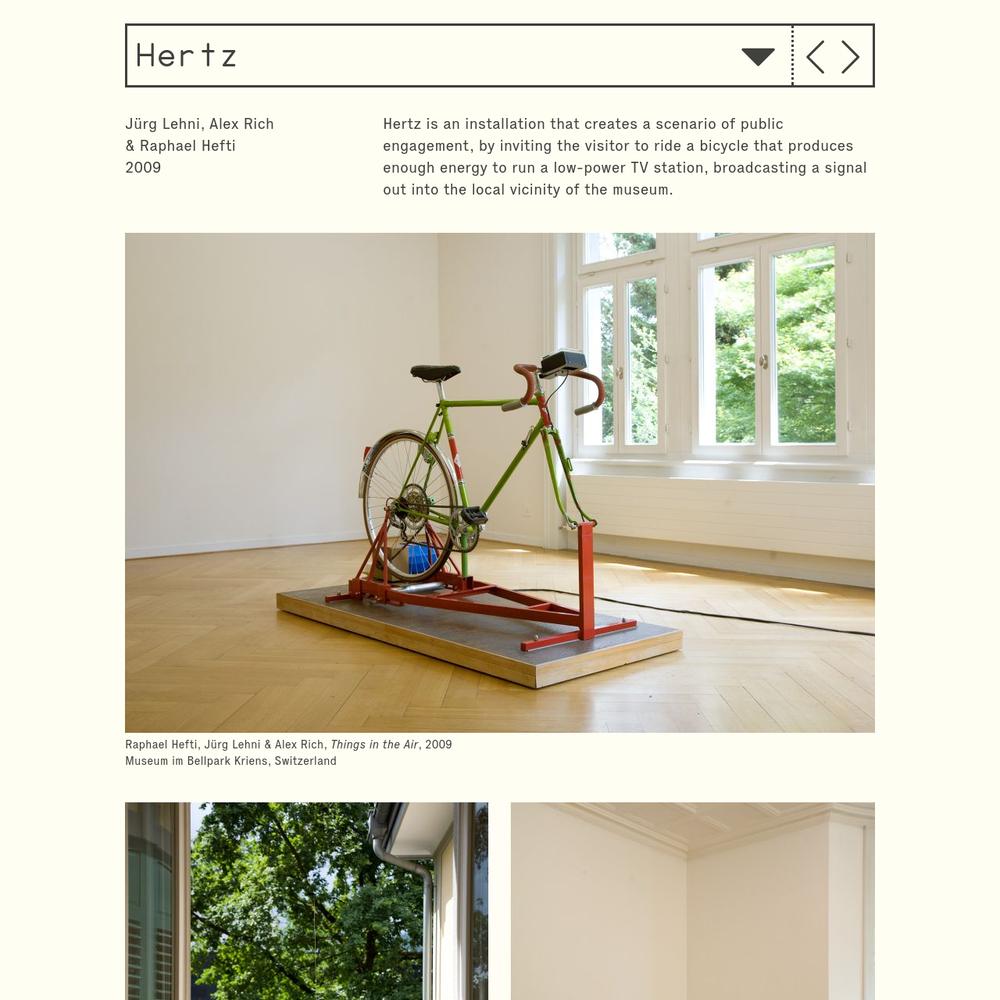 Hertz

Jürg Lehni, Alex Rich & Raphael Hefti
2009

Hertz is an installation that creates a scenario of public engagement, by inviting the visitor to ride a bicycle that produces enough energy to run a low-power TV station, broadcasting a signal out into the local vicinity of the museum.

Raphael Hefti, Jürg Lehni & Alex Rich, Things in the Air, 2009
Museum im Bellpark Kriens, Switzerland